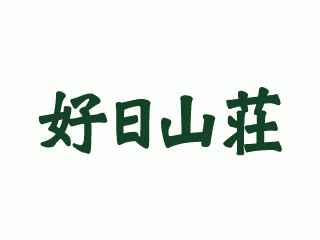 好日山荘